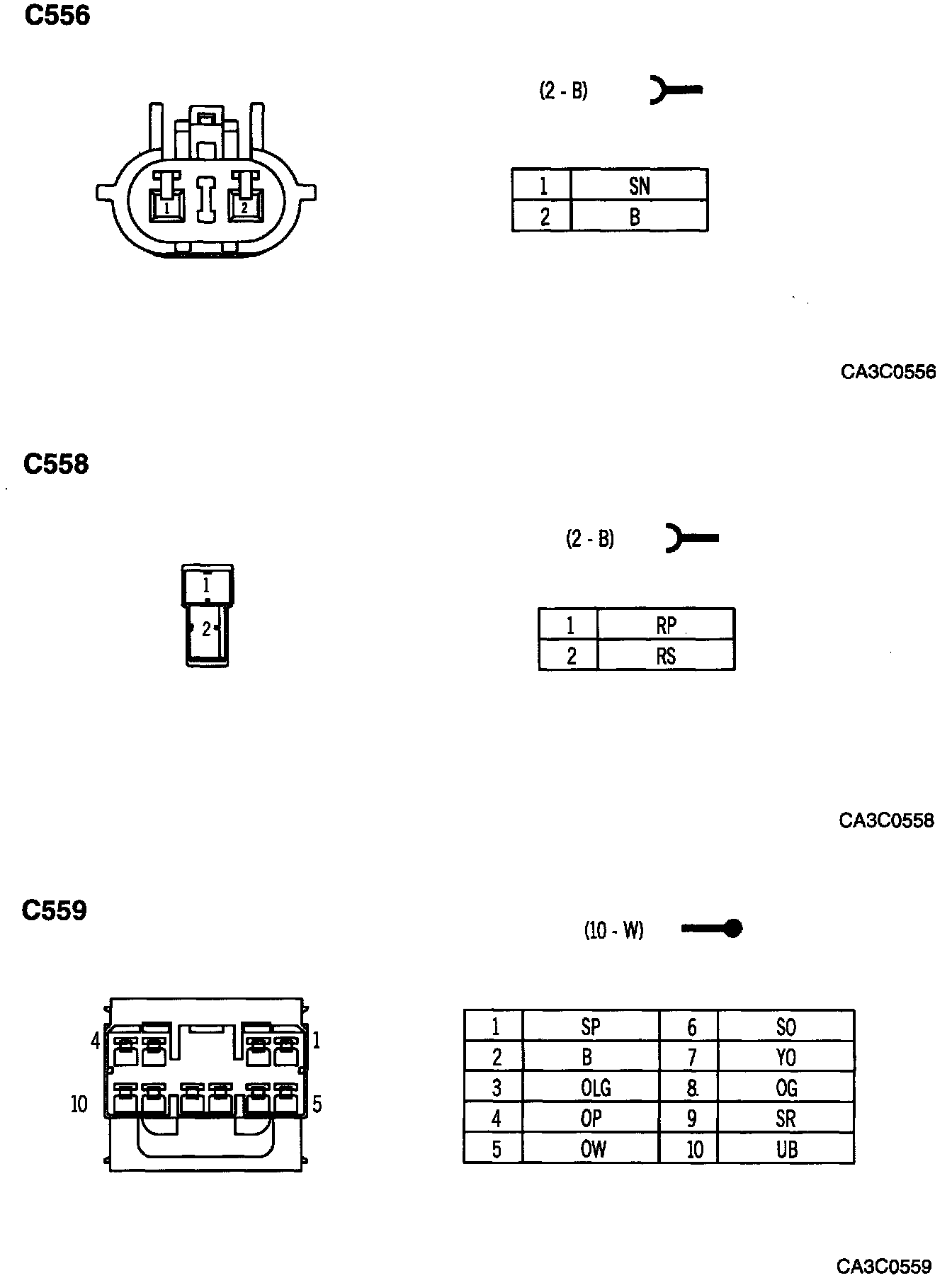 C556

1 2

(2 - B)

| 1 | SN |
|---|---|
| 2 | B |

CA3C0556

C558

1
2

(2 - B)

| 1 | RP |
|---|---|
| 2 | RS |

CA3C0558

C559

4 1
10 5

(10 - W)

| 1 | SP | 6 | SO |
|---|---|---|---|
| 2 | B | 7 | YO |
| 3 | OLG | 8 | OG |
| 4 | OP | 9 | SR |
| 5 | OW | 10 | UB |

CA3C0559